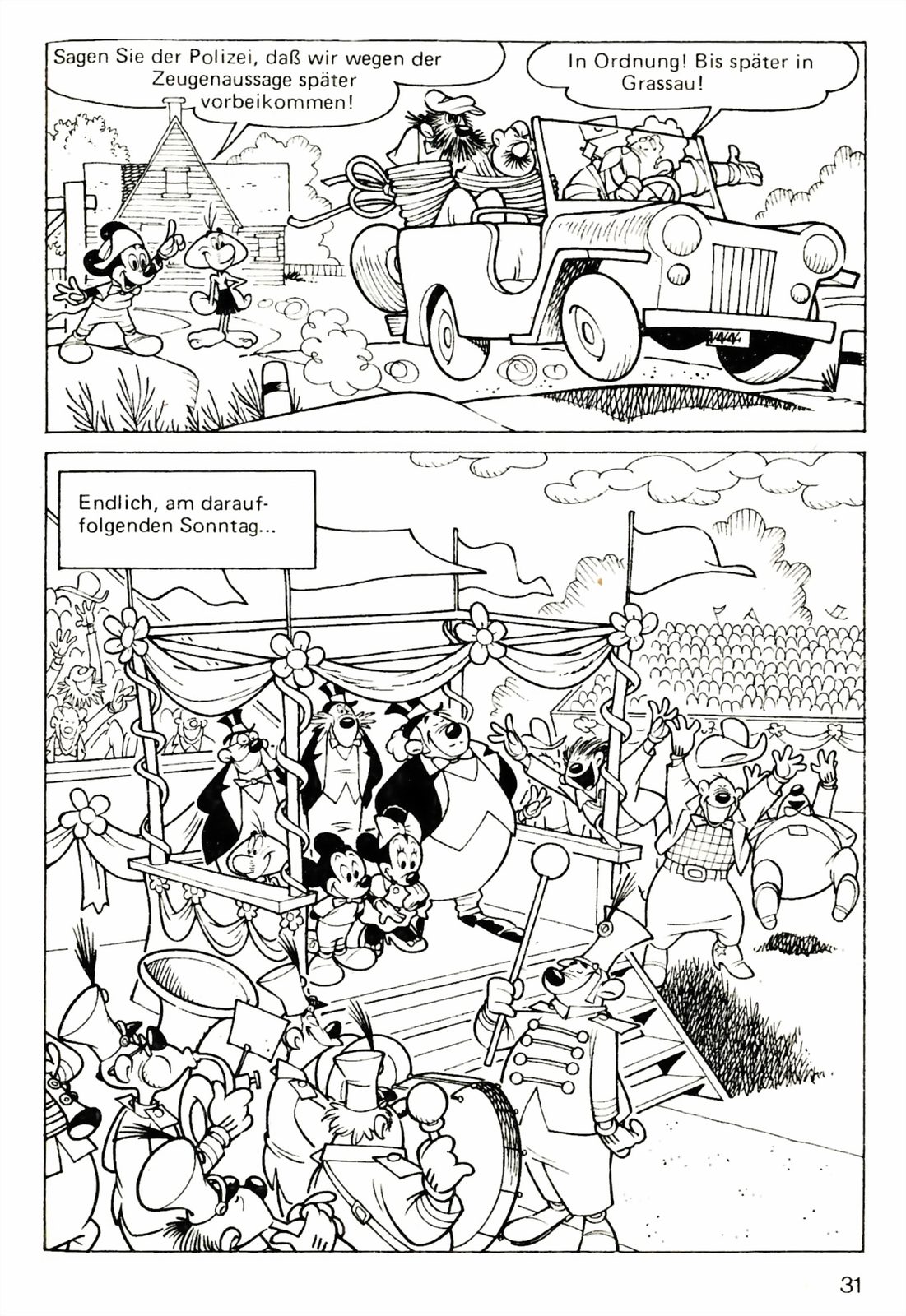 Sagen Sie der Polizei, daß wir wegen der Zeugenaussage später vorbeikommen!

In Ordnung! Bis später in Grassau!

Endlich, am darauffolgenden Sonntag...

31